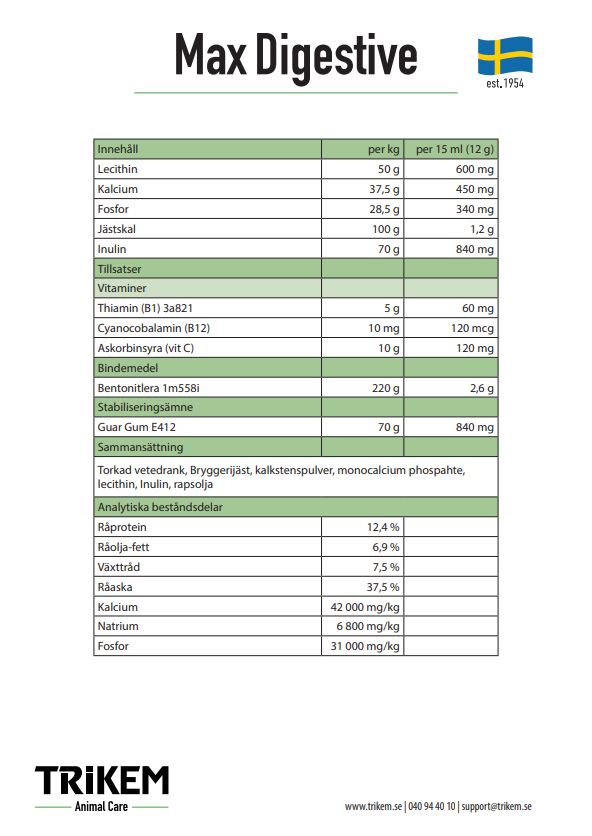 Max Digestive

est. 1954

| Innehåll | per kg | per 15 ml (12 g) |
|---|---|---|
| Lecithin | 50 g | 600 mg |
| Kalcium | 37,5 g | 450 mg |
| Fosfor | 28,5 g | 340 mg |
| Jästskal | 100 g | 1,2 g |
| Inulin | 70 g | 840 mg |
| Tillsatser | | |
| Vitaminer | | |
| Thiamin (B1) 3a821 | 5 g | 60 mg |
| Cyanocobalamin (B12) | 10 mg | 120 mcg |
| Askorbinsyra (vit C) | 10 g | 120 mg |
| Bindemedel | | |
| Bentonitlera 1m558i | 220 g | 2,6 g |
| Stabiliseringsämne | | |
| Guar Gum E412 | 70 g | 840 mg |
| Sammansättning | | |
| Torkad vetedrank, Bryggerijäst, kalkstenspulver, monocalcium phospahte, lecithin, Inulin, rapsolja | | |
| Analytiska beståndsdelar | | |
| Råprotein | 12,4 % | |
| Råolja-fett | 6,9 % | |
| Växttråd | 7,5 % | |
| Råaska | 37,5 % | |
| Kalcium | 42 000 mg/kg | |
| Natrium | 6 800 mg/kg | |
| Fosfor | 31 000 mg/kg | |

TRIKEM
Animal Care

www.trikem.se | 040 94 40 10 | support@trikem.se